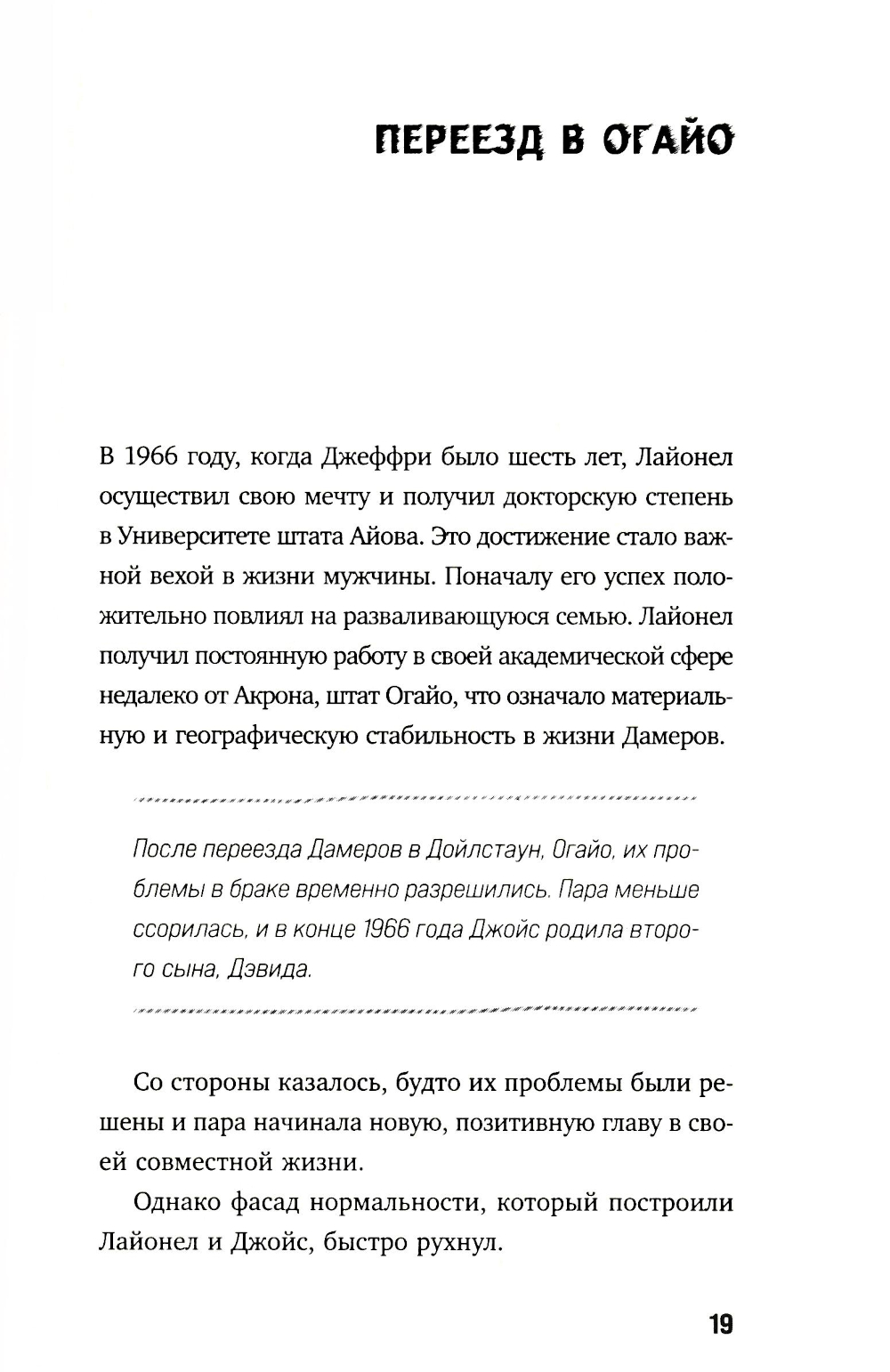 ПЕРЕЕЗД В ОГАЙО

В 1966 году, когда Джеффри было шесть лет, Лайонел осуществил свою мечту и получил докторскую степень в Университете штата Айова. Это достижение стало важной вехой в жизни мужчины. Поначалу его успех положительно повлиял на разваливающуюся семью. Лайонел получил постоянную работу в своей академической сфере недалеко от Акрона, штат Огайо, что означало материальную и географическую стабильность в жизни Дамеров.

После переезда Дамеров в Дойлстаун, Огайо, их проблемы в браке временно разрешились. Пара меньше ссорилась, и в конце 1966 года Джойс родила второго сына, Дэвида.

Со стороны казалось, будто их проблемы были решены и пара начинала новую, позитивную главу в своей совместной жизни.

Однако фасад нормальности, который построили Лайонел и Джойс, быстро рухнул.

19